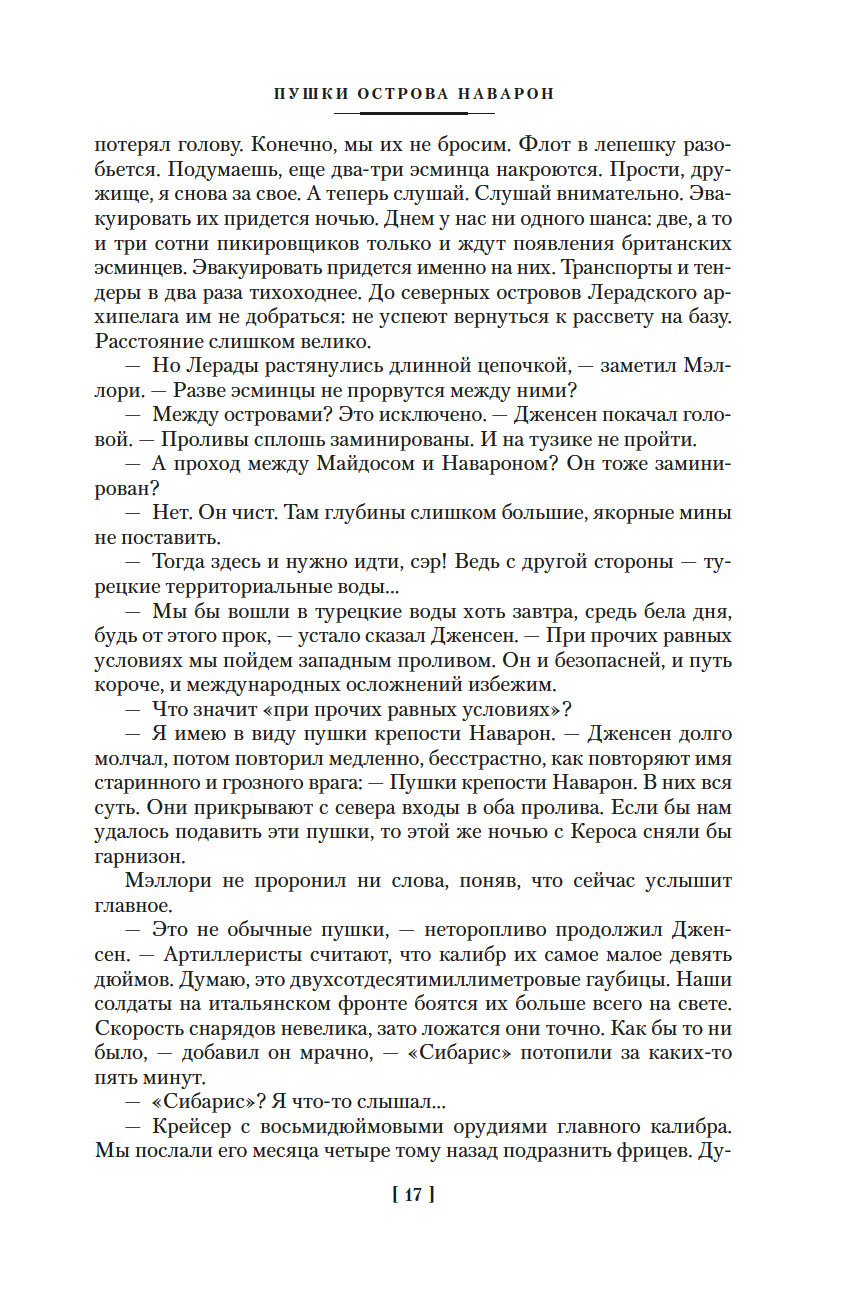 ПУШКИ ОСТРОВА НАВАРОН

потерял голову. Конечно, мы их не бросим. Флот в лепешку разобьется. Подумаешь, еще два-три эсминца накроются. Прости, дружище, я снова за свое. А теперь слушай. Слушай внимательно. Эвакуировать их придется ночью. Днем у нас ни одного шанса: две, а то и три сотни пикировщиков только и ждут появления британских эсминцев. Эвакуировать придется именно на них. Транспорты и тендеры в два раза тихоходнее. До северных островов Лерадского архипелага им не добраться: не успеют вернуться к рассвету на базу. Расстояние слишком велико.

— Но Лерады растянулись длинной цепочкой, — заметил Мэллори. — Разве эсминцы не прорвутся между ними?

— Между островами? Это исключено. — Дженсен покачал головой. — Проливы сплошь заминированы. И на тузике не пройти.

— А проход между Майдосом и Навароном? Он тоже заминирован?

— Нет. Он чист. Там глубины слишком большие, якорные мины не поставить.

— Тогда здесь и нужно идти, сэр! Ведь с другой стороны — турецкие территориальные воды...

— Мы бы вошли в турецкие воды хоть завтра, средь бела дня, будь от этого прок, — устало сказал Дженсен. — При прочих равных условиях мы пойдем западным проливом. Он и безопасней, и путь короче, и международных осложнений избежим.

— Что значит «при прочих равных условиях»?

— Я имею в виду пушки крепости Наварон. — Дженсен долго молчал, потом повторил медленно, бесстрастно, как повторяют имя старинного и грозного врага: — Пушки крепости Наварон. В них вся суть. Они прикрывают с севера входы в оба пролива. Если бы нам удалось подавить эти пушки, то этой же ночью с Кероса сняли бы гарнизон.

Мэллори не проронил ни слова, поняв, что сейчас услышит главное.

— Это не обычные пушки, — неторопливо продолжил Дженсен. — Артиллеристы считают, что калибр их самое малое девять дюймов. Думаю, это двухсотдесятимиллиметровые гаубицы. Наши солдаты на итальянском фронте боятся их больше всего на свете. Скорость снарядов невелика, зато ложатся они точно. Как бы то ни было, — добавил он мрачно, — «Сибарис» потопили за каких-то пять минут.

— «Сибарис»? Я что-то слышал...

— Крейсер с восьмидюймовыми орудиями главного калибра. Мы послали его месяца четыре тому назад подразнить фрицев. Ду-

[ 17 ]